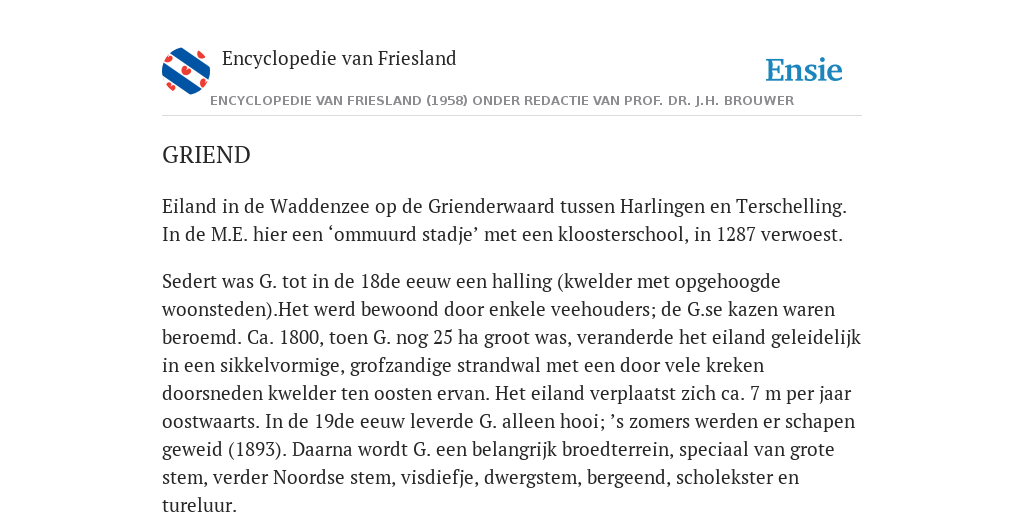 Encyclopedie van Friesland

Ensie

ENCYCLOPEDIE VAN FRIESLAND (1958) ONDER REDACTIE VAN PROF. DR. J.H. BROUWER

GRIEND

Eiland in de Waddenzee op de Grienderwaard tussen Harlingen en Terschelling. In de M.E. hier een ‘ommuurd stadje’ met een kloosterschool, in 1287 verwoest.

Sedert was G. tot in de 18de eeuw een halling (kwelder met opgehoogde woonsteden).Het werd bewoond door enkele veehouders; de G.se kazen waren beroemd. Ca. 1800, toen G. nog 25 ha groot was, veranderde het eiland geleidelijk in een sikkelvormige, grofzandige strandwal met een door vele kreken doorsneden kwelder ten oosten ervan. Het eiland verplaatst zich ca. 7 m per jaar oostwaarts. In de 19de eeuw leverde G. alleen hooi; ’s zomers werden er schapen geweid (1893). Daarna wordt G. een belangrijk broedterrein, speciaal van grote stem, verder Noordse stem, visdiefje, dwergstem, bergeend, scholekster en tureluur.